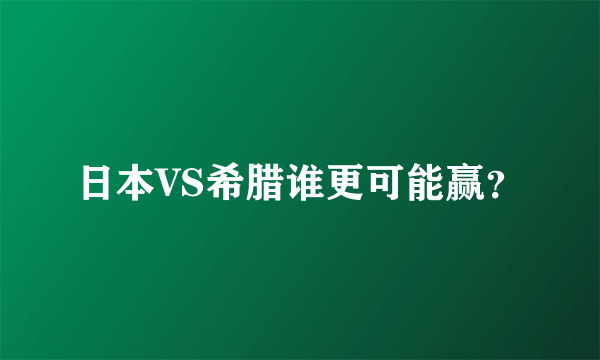 日本VS希腊谁更可能赢?